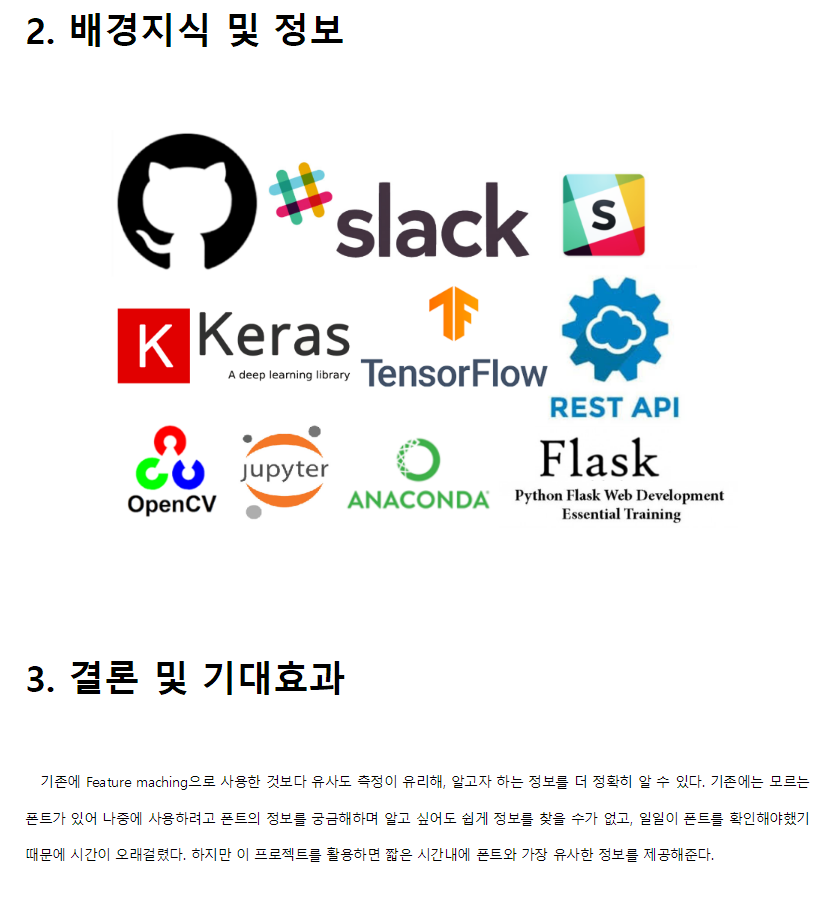 2. 배경지식 및 정보

slack

S

K Keras
A deep learning library

TensorFlow

REST API

OpenCV

jupyter

ANACONDA

Flask
Python Flask Web Development
Essential Training

3. 결론 및 기대효과

기존에 Feature maching으로 사용한 것보다 유사도 측정이 유리해, 알고자 하는 정보를 더 정확히 알 수 있다. 기존에는 모르는 폰트가 있어 나중에 사용하려고 폰트의 정보를 궁금해하며 알고 싶어도 쉽게 정보를 찾을 수가 없고, 일일이 폰트를 확인해야했기 때문에 시간이 오래걸렸다. 하지만 이 프로젝트를 활용하면 짧은 시간내에 폰트와 가장 유사한 정보를 제공해준다.